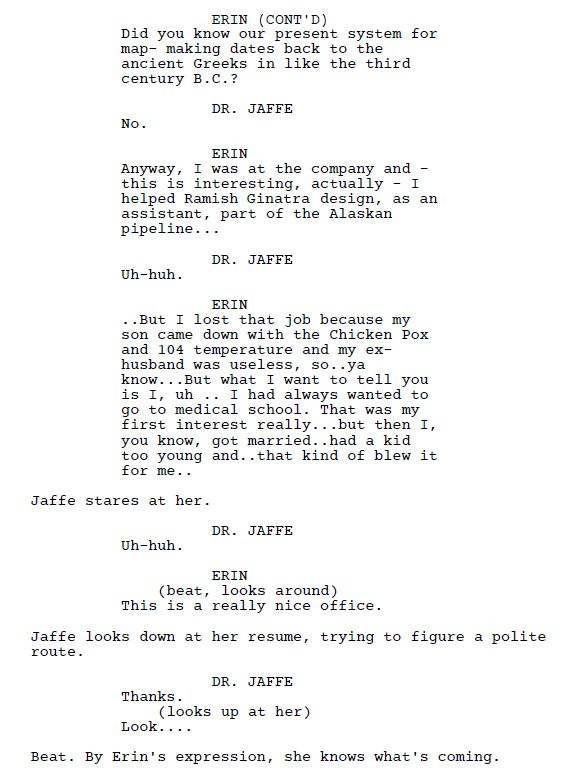 ERIN (CONT'D)
Did you know our present system for map- making dates back to the ancient Greeks in like the third century B.C.?

DR. JAFFE
No.

ERIN
Anyway, I was at the company and - this is interesting, actually - I helped Ramish Ginatra design, as an assistant, part of the Alaskan pipeline...

DR. JAFFE
Uh-huh.

ERIN
..But I lost that job because my son came down with the Chicken Pox and 104 temperature and my ex-husband was useless, so..ya know...But what I want to tell you is I, uh .. I had always wanted to go to medical school. That was my first interest really...but then I, you know, got married..had a kid too young and..that kind of blew it for me..

Jaffe stares at her.

DR. JAFFE
Uh-huh.

ERIN
(beat, looks around)
This is a really nice office.

Jaffe looks down at her resume, trying to figure a polite route.

DR. JAFFE
Thanks.
(looks up at her)
Look....

Beat. By Erin's expression, she knows what's coming.